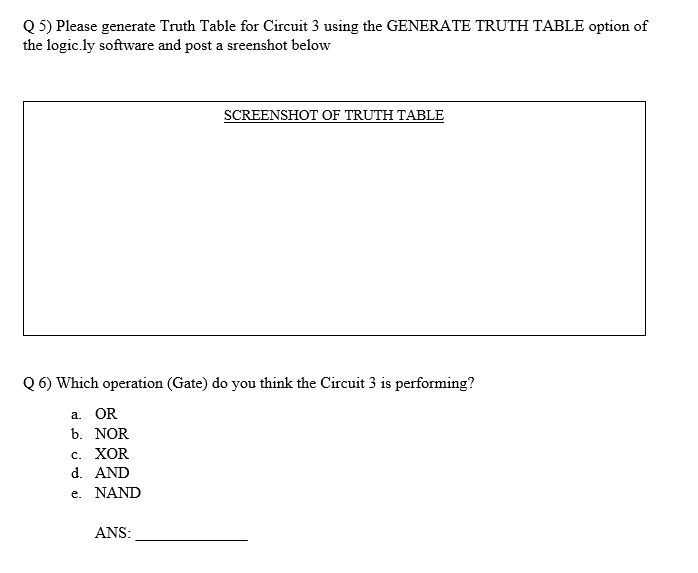 Q 5) Please generate Truth Table for Circuit 3 using the GENERATE TRUTH TABLE option of the logic.ly software and post a sreenshot below

SCREENSHOT OF TRUTH TABLE

Q 6) Which operation (Gate) do you think the Circuit 3 is performing?

a. OR
b. NOR
c. XOR
d. AND
e. NAND

ANS: ______________